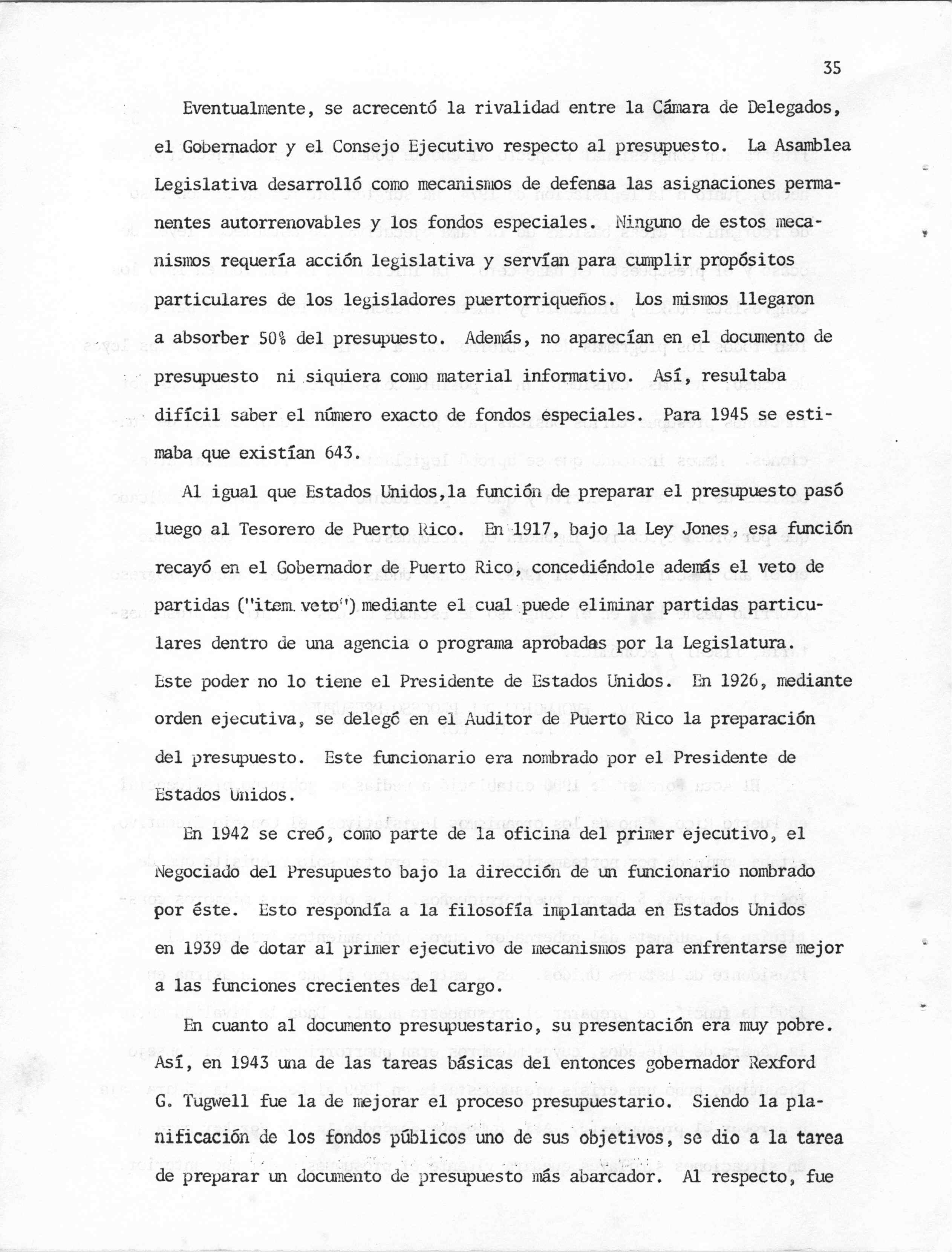 35

Eventualmente, se acrecentó la rivalidad entre la Cámara de Delegados, el Gobernador y el Consejo Ejecutivo respecto al presupuesto. La Asamblea Legislativa desarrolló como mecanismos de defensa las asignaciones permanentes autorrenovables y los fondos especiales. Ninguno de estos mecanismos requería acción legislativa y servían para cumplir propósitos particulares de los legisladores puertorriqueños. Los mismos llegaron a absorber 50% del presupuesto. Además, no aparecían en el documento de presupuesto ni siquiera como material informativo. Así, resultaba difícil saber el número exacto de fondos especiales. Para 1945 se estimaba que existían 643.

Al igual que Estados Unidos,la función de preparar el presupuesto pasó luego al Tesorero de Puerto Rico. En 1917, bajo la Ley Jones, esa función recayó en el Gobernador de Puerto Rico, concediéndole además el veto de partidas ("item veto") mediante el cual puede eliminar partidas particulares dentro de una agencia o programa aprobadas por la Legislatura. Este poder no lo tiene el Presidente de Estados Unidos. En 1926, mediante orden ejecutiva, se delegó en el Auditor de Puerto Rico la preparación del presupuesto. Este funcionario era nombrado por el Presidente de Estados Unidos.

En 1942 se creó, como parte de la oficina del primer ejecutivo, el Negociado del Presupuesto bajo la dirección de un funcionario nombrado por éste. Esto respondía a la filosofía implantada en Estados Unidos en 1939 de dotar al primer ejecutivo de mecanismos para enfrentarse mejor a las funciones crecientes del cargo.

En cuanto al documento presupuestario, su presentación era muy pobre. Así, en 1943 una de las tareas básicas del entonces gobernador Rexford G. Tugwell fue la de mejorar el proceso presupuestario. Siendo la planificación de los fondos públicos uno de sus objetivos, se dio a la tarea de preparar un documento de presupuesto más abarcador. Al respecto, fue